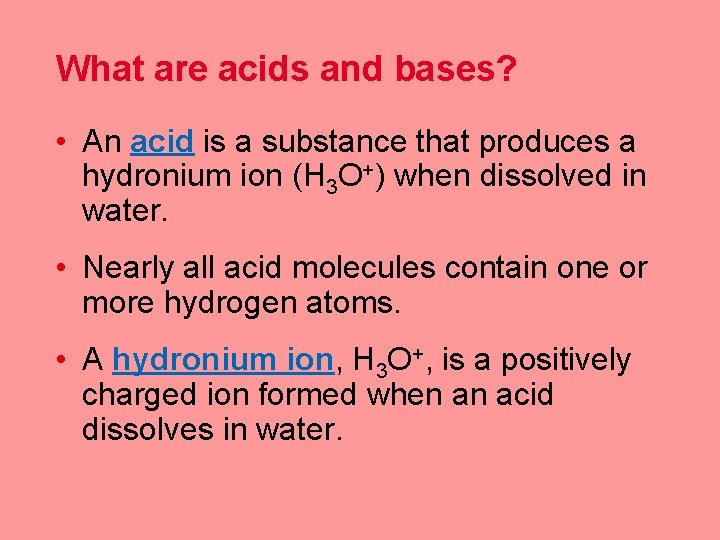 What are acids and bases?

• An acid is a substance that produces a hydronium ion ($H_3O^+$) when dissolved in water.

• Nearly all acid molecules contain one or more hydrogen atoms.

• A hydronium ion, $H_3O^+$, is a positively charged ion formed when an acid dissolves in water.